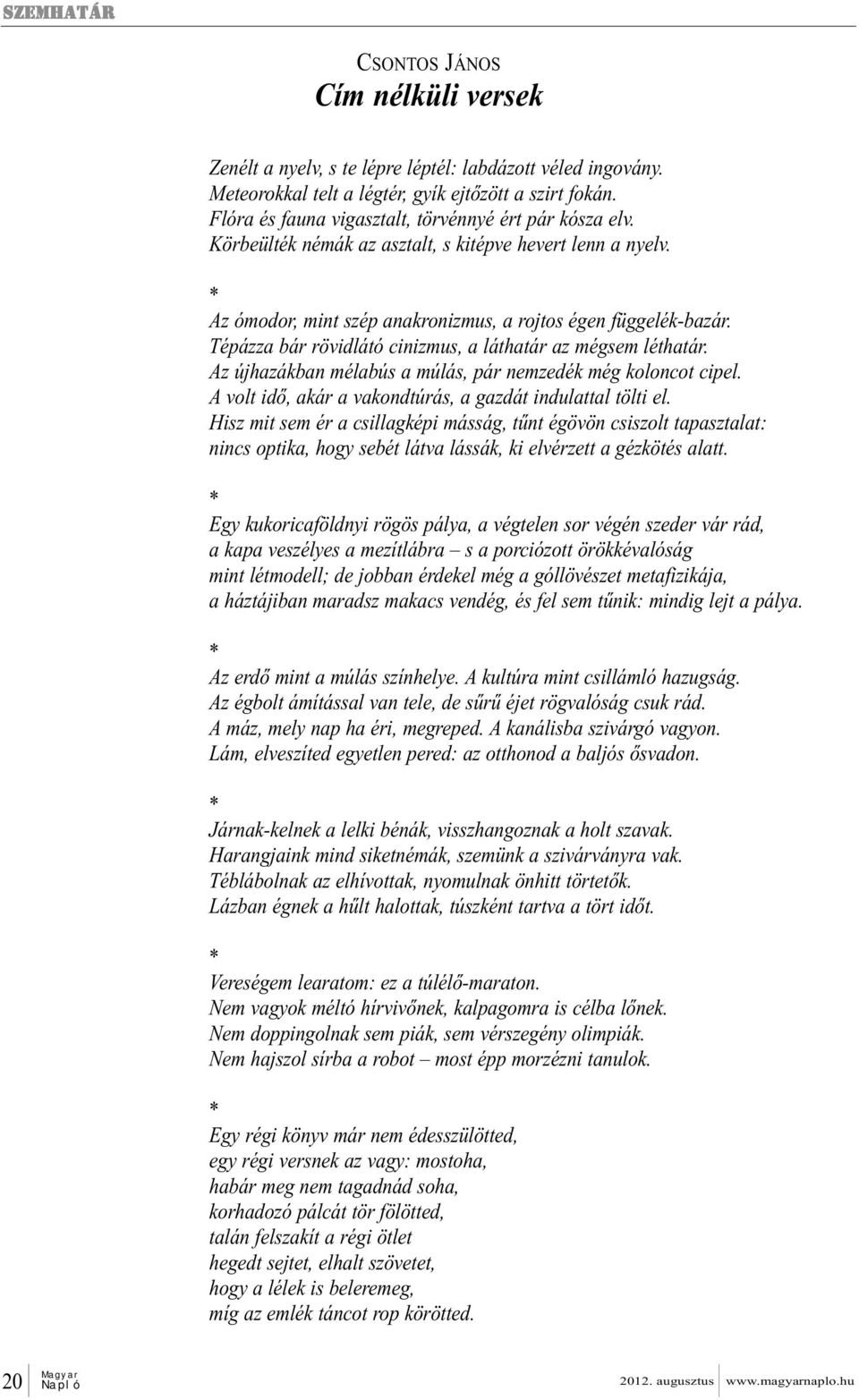 SZEMHATÁR

CSONTOS JÁNOS
Cím nélküli versek

Zenélt a nyelv, s te lépre léptél: labdázott véled ingovány.
Meteorokkal telt a légtér, gyík ejtőzött a szirt fokán.
Flóra és fauna vigasztalt, törvénnyé ért pár kósza elv.
Körbeülték némák az asztalt, s kitépve hevert lenn a nyelv.

*
Az ómodor, mint szép anakronizmus, a rojtos égen függelék-bazár.
Tépázza bár rövidlátó cinizmus, a láthatár az mégsem léthatár.
Az újhazákban mélabús a múlás, pár nemzedék még koloncot cipel.
A volt idő, akár a vakondtúrás, a gazdát indulattal tölti el.
Hisz mit sem ér a csillagképi másság, tűnt égövön csiszolt tapasztalat:
nincs optika, hogy sebét látva lássák, ki elvérzett a gézkötés alatt.

*
Egy kukoricaföldnyi rögös pálya, a végtelen sor végén szeder vár rád,
a kapa veszélyes a mezítlábra – s a porciózott örökkévalóság
mint létmodell; de jobban érdekel még a góllövészet metafizikája,
a háztájiban maradsz makacs vendég, és fel sem tűnik: mindig lejt a pálya.

*
Az erdő mint a múlás színhelye. A kultúra mint csillámló hazugság.
Az égbolt ámítással van tele, de sűrű éjet rögvalóság csuk rád.
A máz, mely nap ha éri, megreped. A kanálisba szivárgó vagyon.
Lám, elveszíted egyetlen pered: az otthonod a baljós ősvadon.

*
Járnak-kelnek a lelki bénák, visszhangoznak a holt szavak.
Harangjaink mind siketnémák, szemünk a szivárványra vak.
Téblábolnak az elhívottak, nyomulnak önhitt törtetők.
Lázban égnek a hűlt halottak, túszként tartva a tört időt.

*
Vereségem learatom: ez a túlélő-maraton.
Nem vagyok méltó hírvivőnek, kalpagomra is célba lőnek.
Nem doppingolnak sem piák, sem vérszegény olimpiák.
Nem hajszol sírba a robot – most épp morzézni tanulok.

*
Egy régi könyv már nem édesszülötted,
egy régi versnek az vagy: mostoha,
habár meg nem tagadnád soha,
korhadozó pálcát tör fölötted,
talán felszakít a régi ötlet
hegedt sejtet, elhalt szövetet,
hogy a lélek is beleremeg,
míg az emlék táncot rop körötted.

20 Magyar Napló 2012. augusztus www.magyarnaplo.hu